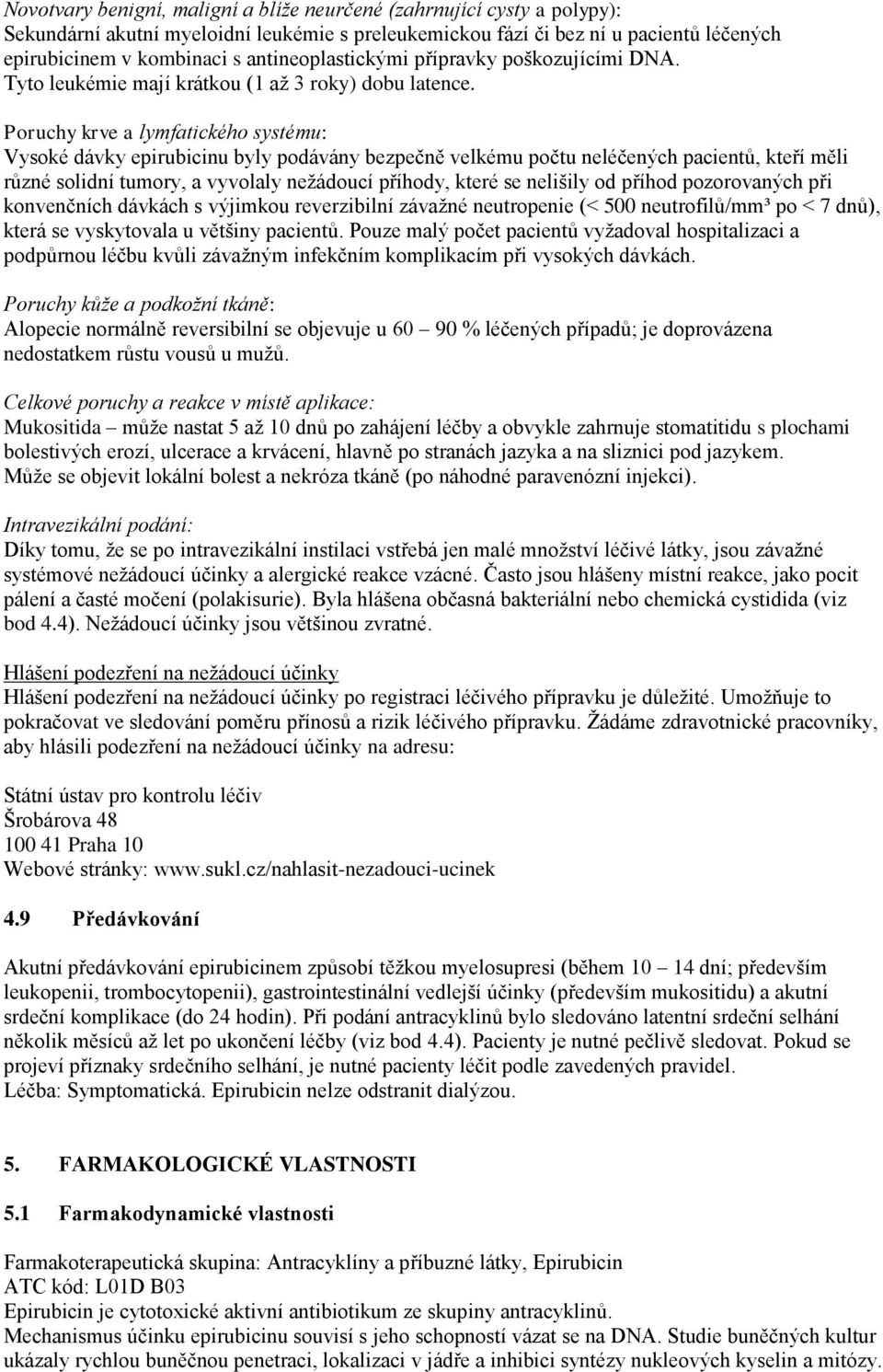 Novotvary benigní, maligní a blíže neurčené (zahrnující cysty a polypy):
Sekundární akutní myeloidní leukémie s preleukemickou fází či bez ní u pacientů léčených epirubicinem v kombinaci s antineoplastickými přípravky poškozujícími DNA.
Tyto leukémie mají krátkou (1 až 3 roky) dobu latence.

Poruchy krve a lymfatického systému:
Vysoké dávky epirubicinu byly podávány bezpečně velkému počtu neléčených pacientů, kteří měli různé solidní tumory, a vyvolaly nežádoucí příhody, které se nelišily od příhod pozorovaných při konvenčních dávkách s výjimkou reverzibilní závažné neutropenie (< 500 neutrofilů/mm³ po < 7 dnů), která se vyskytovala u většiny pacientů. Pouze malý počet pacientů vyžadoval hospitalizaci a podpůrnou léčbu kvůli závažným infekčním komplikacím při vysokých dávkách.

Poruchy kůže a podkožní tkáně:
Alopecie normálně reversibilní se objevuje u 60 – 90 % léčených případů; je doprovázena nedostatkem růstu vousů u mužů.

Celkové poruchy a reakce v místě aplikace:
Mukositida – může nastat 5 až 10 dnů po zahájení léčby a obvykle zahrnuje stomatitidu s plochami bolestivých erozí, ulcerace a krvácení, hlavně po stranách jazyka a na sliznici pod jazykem.
Může se objevit lokální bolest a nekróza tkáně (po náhodné paravenózní injekci).

Intravezikální podání:
Díky tomu, že se po intravezikální instilaci vstřebá jen malé množství léčivé látky, jsou závažné systémové nežádoucí účinky a alergické reakce vzácné. Často jsou hlášeny místní reakce, jako pocit pálení a časté močení (polakisurie). Byla hlášena občasná bakteriální nebo chemická cystidida (viz bod 4.4). Nežádoucí účinky jsou většinou zvratné.

Hlášení podezření na nežádoucí účinky
Hlášení podezření na nežádoucí účinky po registraci léčivého přípravku je důležité. Umožňuje to pokračovat ve sledování poměru přínosů a rizik léčivého přípravku. Žádáme zdravotnické pracovníky, aby hlásili podezření na nežádoucí účinky na adresu:

Státní ústav pro kontrolu léčiv
Šrobárova 48
100 41 Praha 10
Webové stránky: www.sukl.cz/nahlasit-nezadouci-ucinek

4.9 Předávkování

Akutní předávkování epirubicinem způsobí těžkou myelosupresi (během 10 – 14 dní; především leukopenii, trombocytopenii), gastrointestinální vedlejší účinky (především mukositidu) a akutní srdeční komplikace (do 24 hodin). Při podání antracyklinů bylo sledováno latentní srdeční selhání několik měsíců až let po ukončení léčby (viz bod 4.4). Pacienty je nutné pečlivě sledovat. Pokud se projeví příznaky srdečního selhání, je nutné pacienty léčit podle zavedených pravidel.
Léčba: Symptomatická. Epirubicin nelze odstranit dialýzou.

5. FARMAKOLOGICKÉ VLASTNOSTI

5.1 Farmakodynamické vlastnosti

Farmakoterapeutická skupina: Antracyklíny a příbuzné látky, Epirubicin
ATC kód: L01D B03
Epirubicin je cytotoxické aktivní antibiotikum ze skupiny antracyklinů.
Mechanismus účinku epirubicinu souvisí s jeho schopností vázat se na DNA. Studie buněčných kultur ukázaly rychlou buněčnou penetraci, lokalizaci v jádře a inhibici syntézy nukleových kyselin a mitózy.